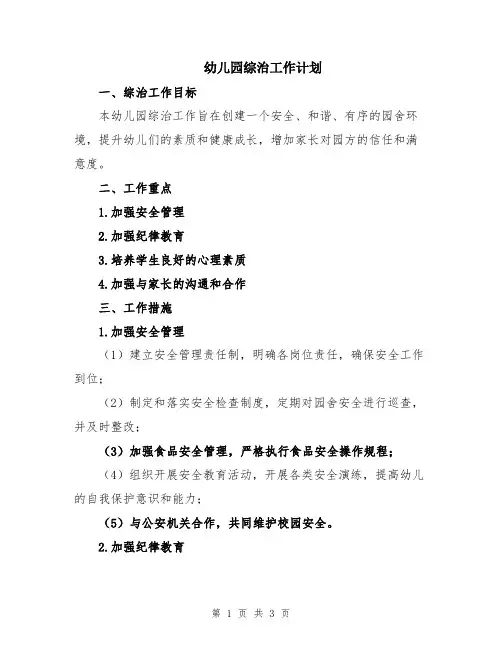 幼儿园综治工作计划

一、综治工作目标

本幼儿园综治工作旨在创建一个安全、和谐、有序的园舍环境，提升幼儿们的素质和健康成长，增加家长对园方的信任和满意度。

二、工作重点

1.加强安全管理

2.加强纪律教育

3.培养学生良好的心理素质

4.加强与家长的沟通和合作

三、工作措施

1.加强安全管理

（1）建立安全管理责任制，明确各岗位责任，确保安全工作到位；

（2）制定和落实安全检查制度，定期对园舍安全进行巡查，并及时整改；

（3）加强食品安全管理，严格执行食品安全操作规程；

（4）组织开展安全教育活动，开展各类安全演练，提高幼儿的自我保护意识和能力；

（5）与公安机关合作，共同维护校园安全。

2.加强纪律教育

第 1 页 共 3 页